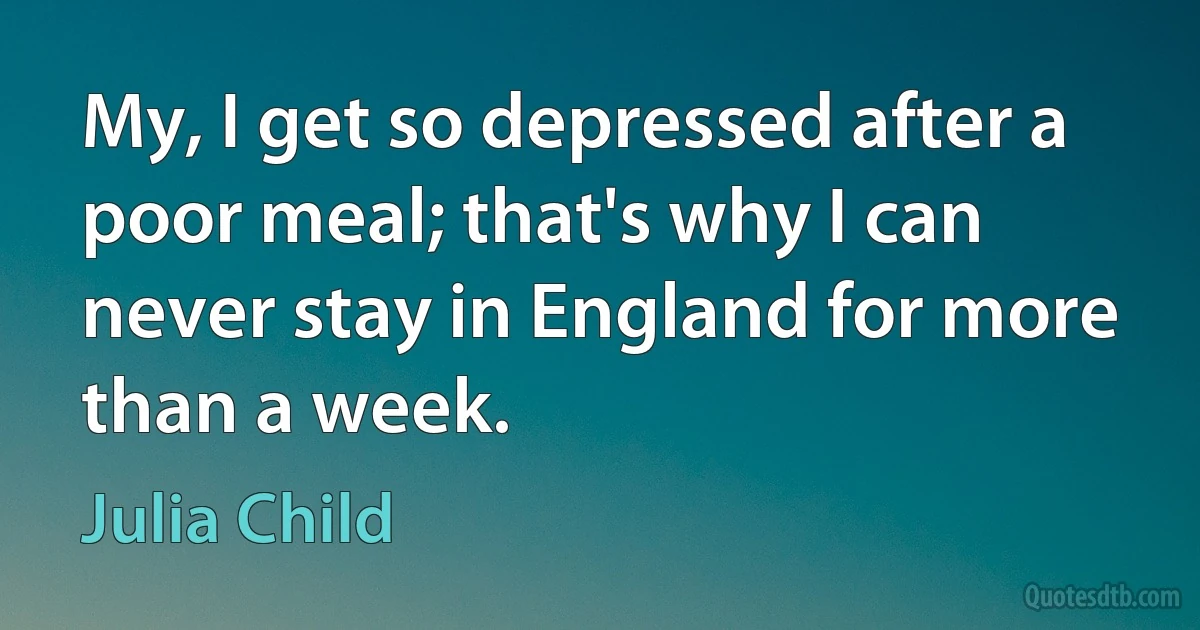 My, I get so depressed after a poor meal; that's why I can never stay in England for more than a week.

Julia Child

Quotesdtb.com